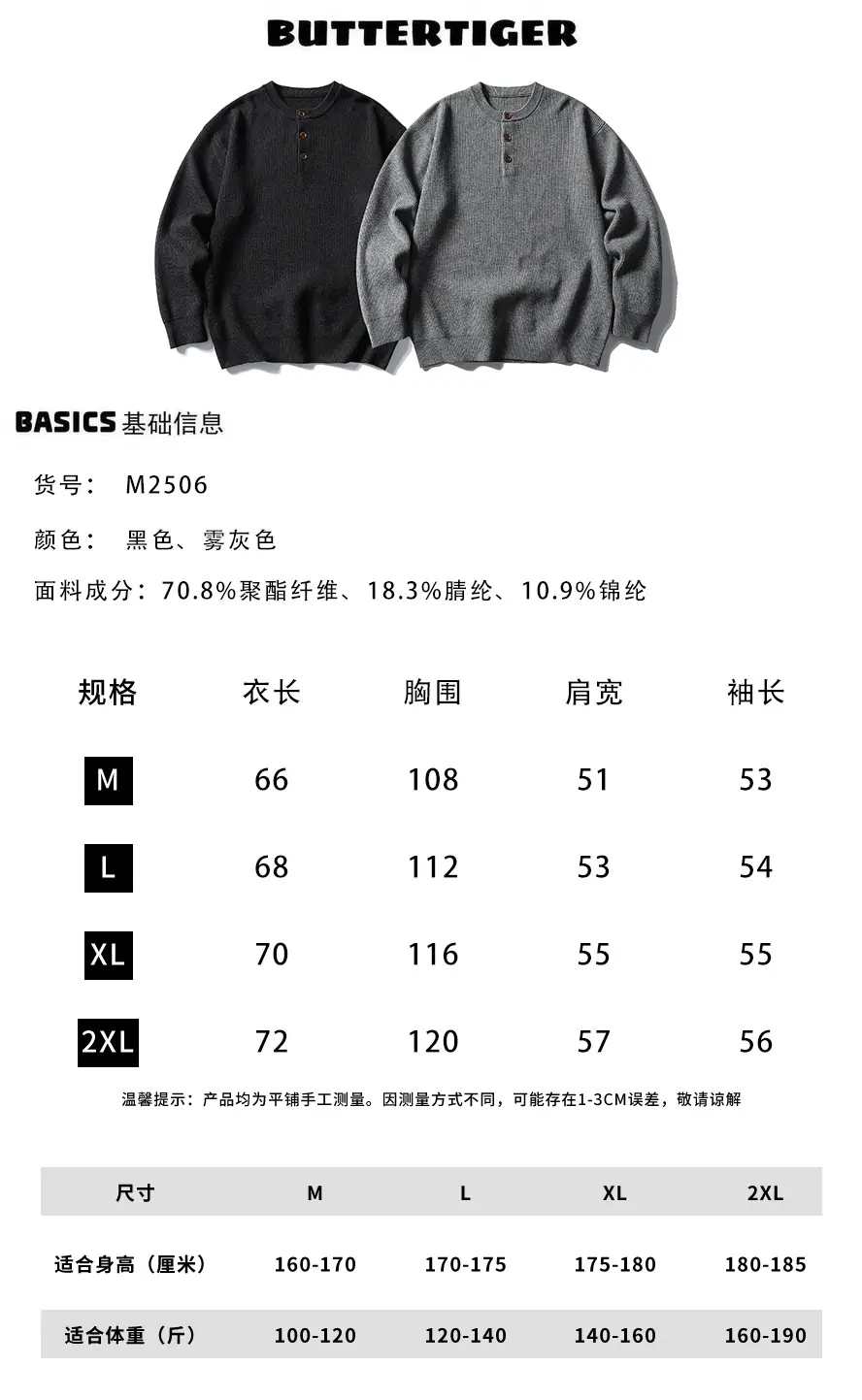 BUTTERTIGER

BASICS基础信息

货号： M2506

颜色： 黑色、雾灰色

面料成分：70.8%聚酯纤维、18.3%腈纶、10.9%锦纶

| 规格 | 衣长 | 胸围 | 肩宽 | 袖长 |
|---|---|---|---|---|
| M | 66 | 108 | 51 | 53 |
| L | 68 | 112 | 53 | 54 |
| XL | 70 | 116 | 55 | 55 |
| 2XL | 72 | 120 | 57 | 56 |

温馨提示：产品均为平铺手工测量。因测量方式不同，可能存在1-3CM误差，敬请谅解

| 尺寸 | M | L | XL | 2XL |
|---|---|---|---|---|
| 适合身高（厘米） | 160-170 | 170-175 | 175-180 | 180-185 |
| 适合体重（斤） | 100-120 | 120-140 | 140-160 | 160-190 |